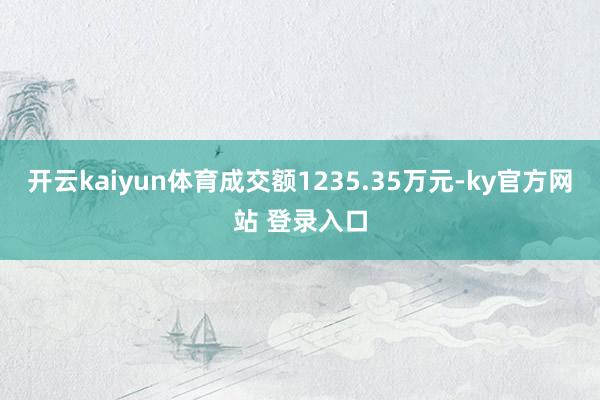 开云kaiyun体育成交额1235.35万元-ky官方网站 登录入口